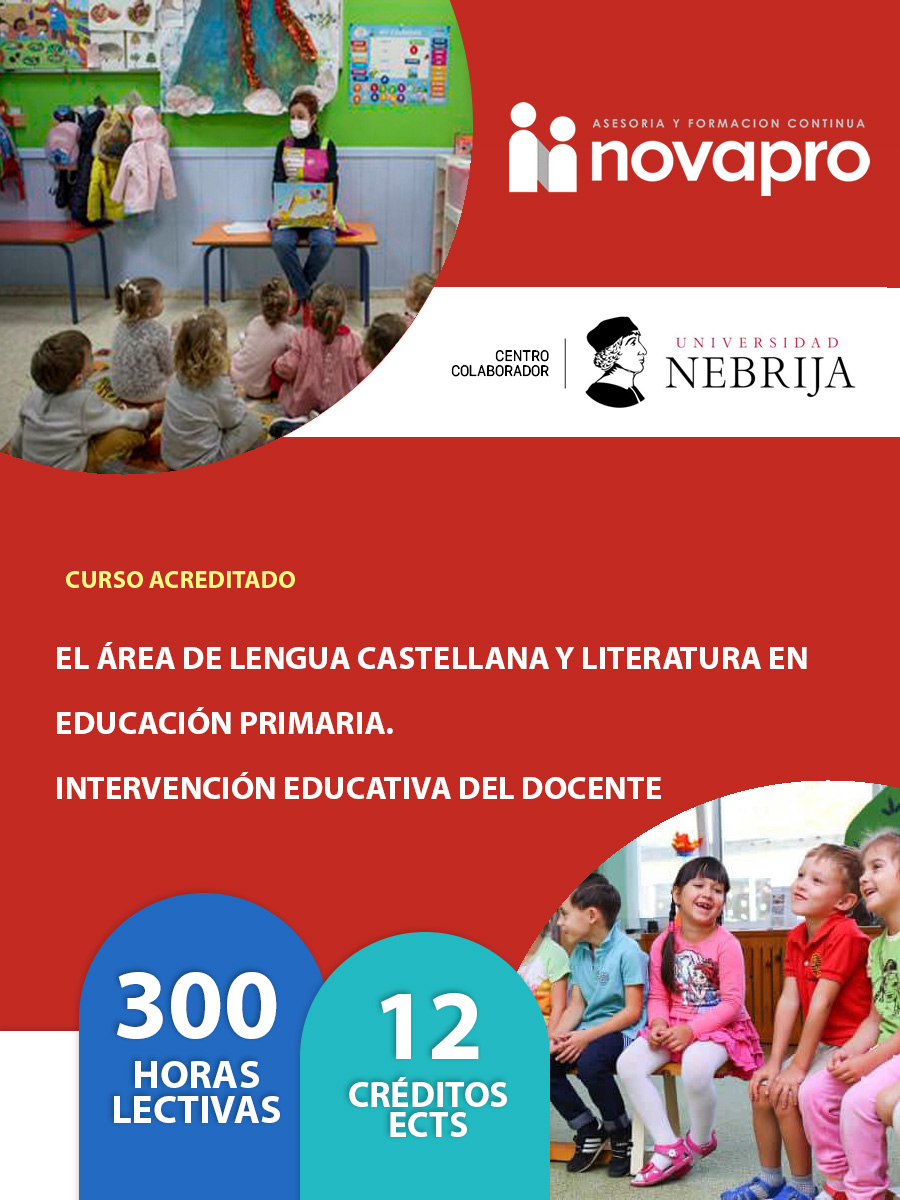 ASESORIA Y FORMACION CONTINUA
novapro

CENTRO
COLABORADOR

UNIVERSIDAD
NEBRIJA

CURSO ACREDITADO

EL ÁREA DE LENGUA CASTELLANA Y LITERATURA EN EDUCACIÓN PRIMARIA.

INTERVENCIÓN EDUCATIVA DEL DOCENTE

300
HORAS
LECTIVAS

12
CRÉDITOS
ECTS